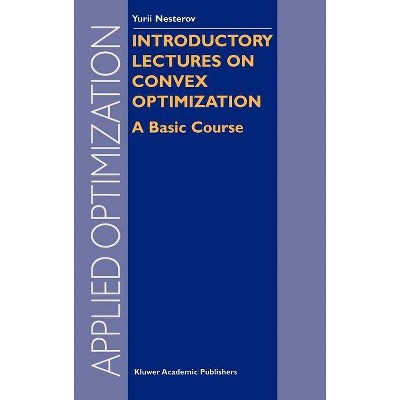 APPLIED OPTIMIZATION

Yurii Nesterov

INTRODUCTORY LECTURES ON CONVEX OPTIMIZATION

A Basic Course

Kluwer Academic Publishers